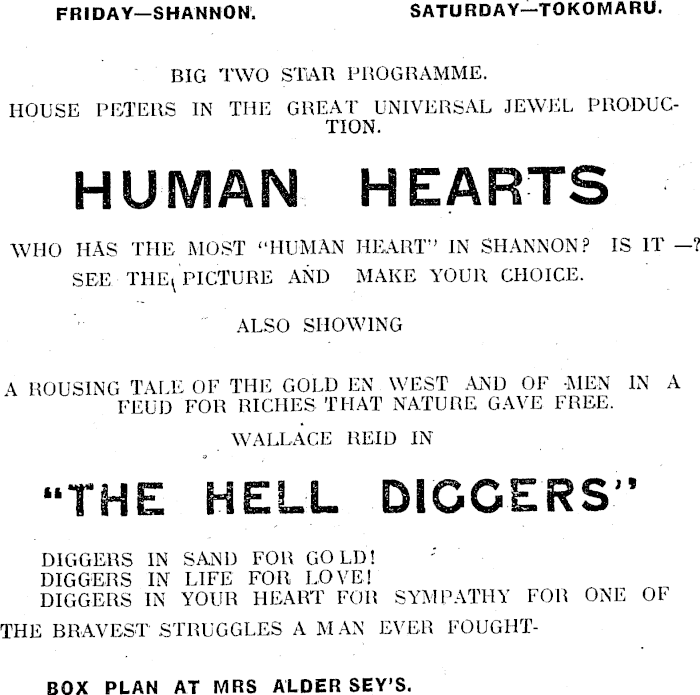 FRIDAY—SHANNON.

SATURDAY—TOKOMARU.

BIG TWO STAR PROGRAMME.

HOUSE PETERS IN THE GREAT UNIVERSAL JEWEL PRODUCTION.

HUMAN HEARTS

WHO HAS THE MOST "HUMAN HEART" IN SHANNON? IS IT —? SEE THE PICTURE AND MAKE YOUR CHOICE.

ALSO SHOWING

A ROUSING TALE OF THE GOLD EN WEST AND OF MEN IN A FEUD FOR RICHES THAT NATURE GAVE FREE.

WALLACE REID IN

"THE HELL DIGGERS"

DIGGERS IN SAND FOR GOLD!
DIGGERS IN LIFE FOR LOVE!
DIGGERS IN YOUR HEART FOR SYMPATHY FOR ONE OF THE BRAVEST STRUGGLES A MAN EVER FOUGHT-

BOX PLAN AT MRS ALDER SEY'S.